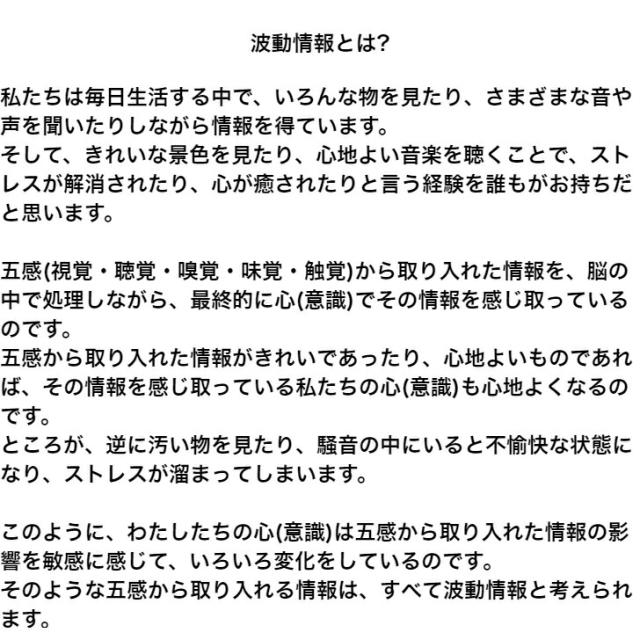 波動情報とは?

私たちは毎日生活する中で、いろんな物を見たり、さまざまな音や声を聞いたりしながら情報を得ています。
そして、きれいな景色を見たり、心地よい音楽を聴くことで、ストレスが解消されたり、心が癒されたりと言う経験を誰もがお持ちだと思います。

五感(視覚・聴覚・嗅覚・味覚・触覚)から取り入れた情報を、脳の中で処理しながら、最終的に心(意識)でその情報を感じ取っているのです。
五感から取り入れた情報がきれいであったり、心地よいものであれば、その情報を感じ取っている私たちの心(意識)も心地よくなるのです。
ところが、逆に汚い物を見たり、騒音の中にいると不愉快な状態になり、ストレスが溜まってしまいます。

このように、わたしたちの心(意識)は五感から取り入れた情報の影響を敏感に感じて、いろいろ変化をしているのです。
そのような五感から取り入れる情報は、すべて波動情報と考えられます。